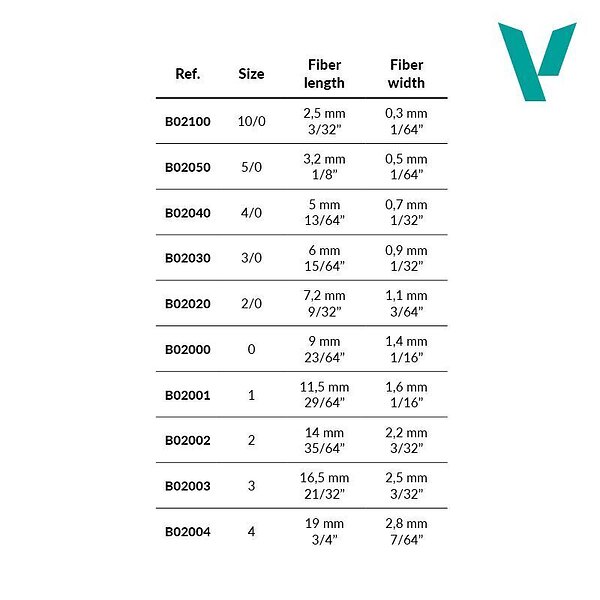 | Ref. | Size | Fiber length | Fiber width |
|---|---|---|---|
| B02100 | 10/0 | 2,5 mm 3/32” | 0,3 mm 1/64” |
| B02050 | 5/0 | 3,2 mm 1/8” | 0,5 mm 1/64” |
| B02040 | 4/0 | 5 mm 13/64” | 0,7 mm 1/32” |
| B02030 | 3/0 | 6 mm 15/64” | 0,9 mm 1/32” |
| B02020 | 2/0 | 7,2 mm 9/32” | 1,1 mm 3/64” |
| B02000 | 0 | 9 mm 23/64” | 1,4 mm 1/16” |
| B02001 | 1 | 11,5 mm 29/64” | 1,6 mm 1/16” |
| B02002 | 2 | 14 mm 35/64” | 2,2 mm 3/32” |
| B02003 | 3 | 16,5 mm 21/32” | 2,5 mm 3/32” |
| B02004 | 4 | 19 mm 3/4” | 2,8 mm 7/64” |